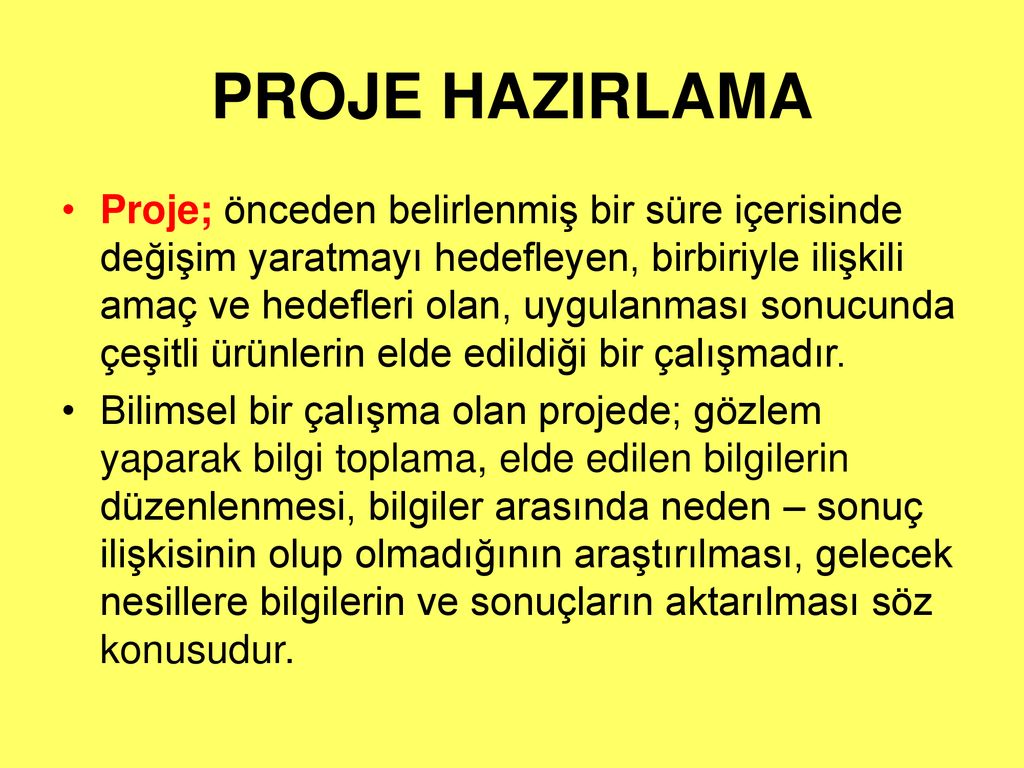 PROJE HAZIRLAMA

• Proje; önceden belirlenmiş bir süre içerisinde değişim yaratmayı hedefleyen, birbiriyle ilişkili amaç ve hedefleri olan, uygulanması sonucunda çeşitli ürünlerin elde edildiği bir çalışmadır.

• Bilimsel bir çalışma olan projede; gözlem yaparak bilgi toplama, elde edilen bilgilerin düzenlenmesi, bilgiler arasında neden – sonuç ilişkisinin olup olmadığının araştırılması, gelecek nesillere bilgilerin ve sonuçların aktarılması söz konusudur.